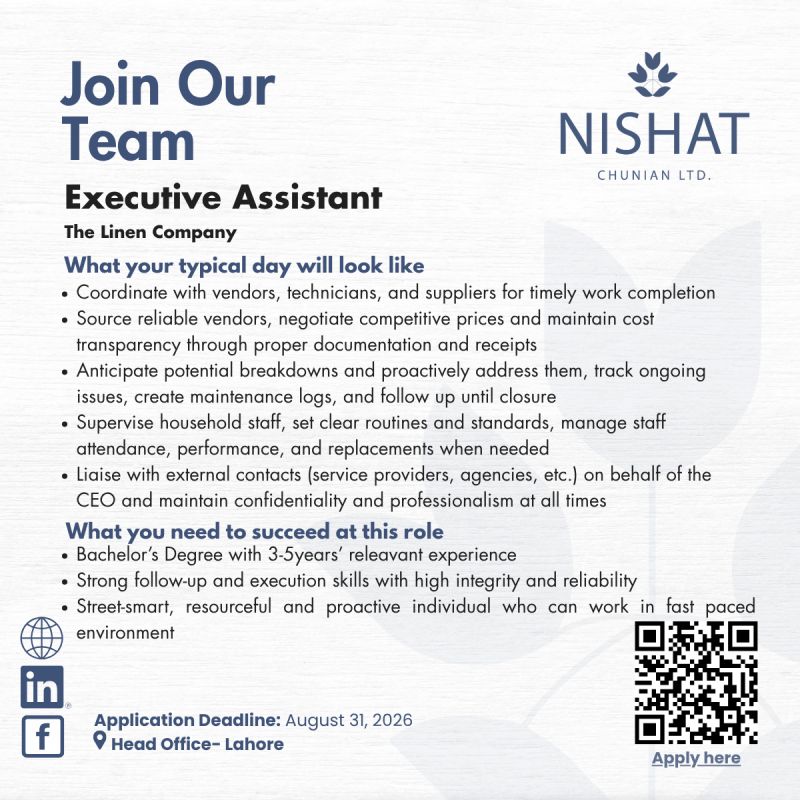 Join Our Team

NISHAT
CHUNIAN LTD.

Executive Assistant

The Linen Company

What your typical day will look like

• Coordinate with vendors, technicians, and suppliers for timely work completion
• Source reliable vendors, negotiate competitive prices and maintain cost transparency through proper documentation and receipts
• Anticipate potential breakdowns and proactively address them, track ongoing issues, create maintenance logs, and follow up until closure
• Supervise household staff, set clear routines and standards, manage staff attendance, performance, and replacements when needed
• Liaise with external contacts (service providers, agencies, etc.) on behalf of the CEO and maintain confidentiality and professionalism at all times

What you need to succeed at this role

• Bachelor's Degree with 3-5years' releavant experience
• Strong follow-up and execution skills with high integrity and reliability
• Street-smart, resourceful and proactive individual who can work in fast paced environment

in

f

Application Deadline: August 31, 2026
Head Office- Lahore

Apply here